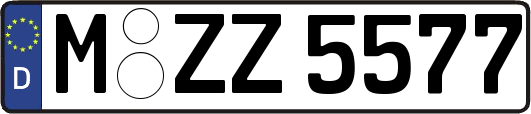 D
M ZZ 5577